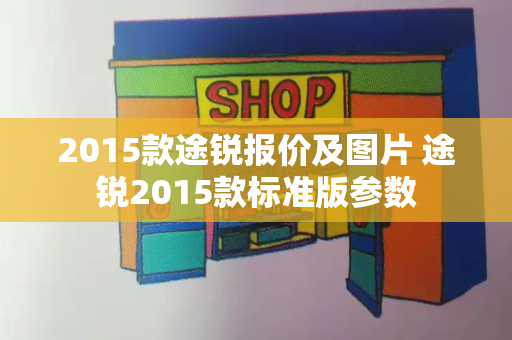 SHOP

2015款途锐报价及图片 途锐2015款标准版参数